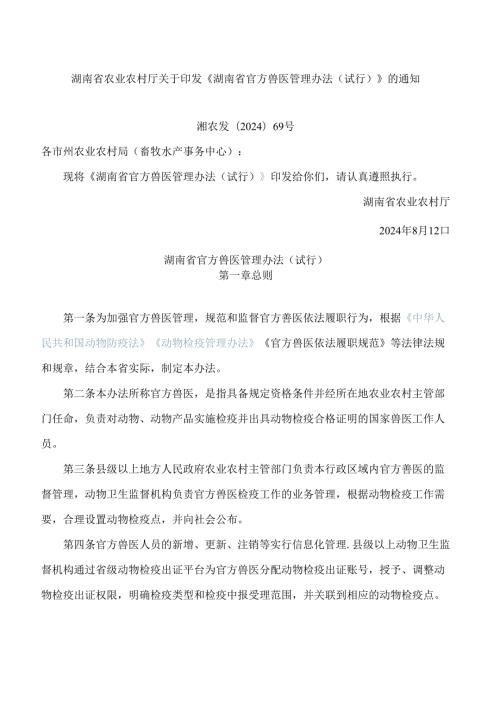 湖南省农业农村厅关于印发《湖南省官方兽医管理办法（试行）》的通知

湘农发〔2024〕69号

各市州农业农村局（畜牧水产事务中心）：

现将《湖南省官方兽医管理办法（试行）》印发给你们，请认真遵照执行。

湖南省农业农村厅

2024年8月12口

湖南省官方兽医管理办法（试行）
第一章总则

第一条为加强官方兽医管理，规范和监督官方兽医依法履职行为，根据《中华人民共和国动物防疫法》《动物检疫管理办法》《官方兽医依法履职规范》等法律法规和规章，结合本省实际，制定本办法。

第二条本办法所称官方兽医，是指具备规定资格条件并经所在地农业农村主管部门任命，负责对动物、动物产品实施检疫并出具动物检疫合格证明的国家兽医工作人员。

第三条县级以上地方人民政府农业农村主管部门负责本行政区域内官方兽医的监督管理，动物卫生监督机构负责官方兽医检疫工作的业务管理，根据动物检疫工作需要，合理设置动物检疫点，并向社会公布。

第四条官方兽医人员的新增、更新、注销等实行信息化管理.县级以上动物卫生监督机构通过省级动物检疫出证平台为官方兽医分配动物检疫出证账号，授予、调整动物检疫出证权限，明确检疫类型和检疫中报受理范围，并关联到相应的动物检疫点。